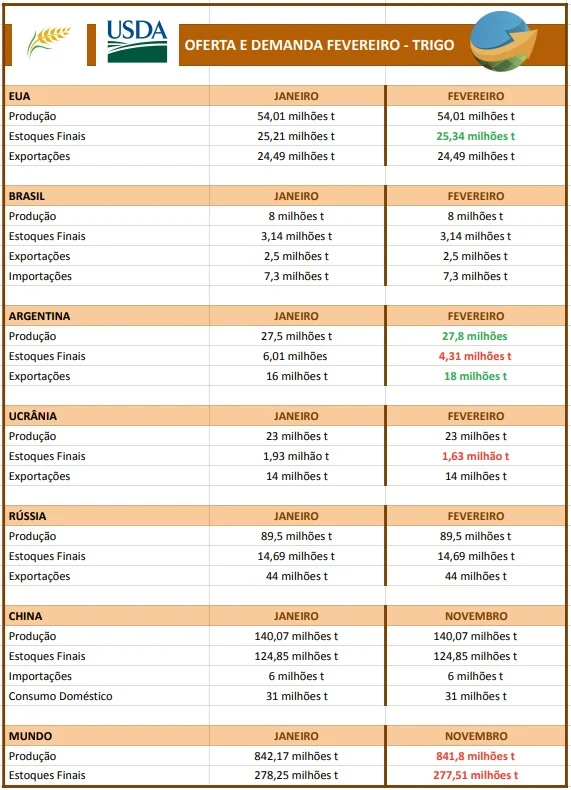 USDA

OFERTA E DEMANDA FEVEREIRO - TRIGO

| EUA | JANEIRO | FEVEREIRO |
|---|---|---|
| Produção | 54,01 milhões t | 54,01 milhões t |
| Estoques Finais | 25,21 milhões t | 25,34 milhões t |
| Exportações | 24,49 milhões t | 24,49 milhões t |

| BRASIL | JANEIRO | FEVEREIRO |
|---|---|---|
| Produção | 8 milhões t | 8 milhões t |
| Estoques Finais | 3,14 milhões t | 3,14 milhões t |
| Exportações | 2,5 milhões t | 2,5 milhões t |
| Importações | 7,3 milhões t | 7,3 milhões t |

| ARGENTINA | JANEIRO | FEVEREIRO |
|---|---|---|
| Produção | 27,5 milhões t | 27,8 milhões |
| Estoques Finais | 6,01 milhões | 4,31 milhões t |
| Exportações | 16 milhões t | 18 milhões t |

| UCRÂNIA | JANEIRO | FEVEREIRO |
|---|---|---|
| Produção | 23 milhões t | 23 milhões t |
| Estoques Finais | 1,93 milhão t | 1,63 milhão t |
| Exportações | 14 milhões t | 14 milhões t |

| RÚSSIA | JANEIRO | FEVEREIRO |
|---|---|---|
| Produção | 89,5 milhões t | 89,5 milhões t |
| Estoques Finais | 14,69 milhões t | 14,69 milhões t |
| Exportações | 44 milhões t | 44 milhões t |

| CHINA | JANEIRO | NOVEMBRO |
|---|---|---|
| Produção | 140,07 milhões t | 140,07 milhões t |
| Estoques Finais | 124,85 milhões t | 124,85 milhões t |
| Importações | 6 milhões t | 6 milhões t |
| Consumo Doméstico | 31 milhões t | 31 milhões t |

| MUNDO | JANEIRO | NOVEMBRO |
|---|---|---|
| Produção | 842,17 milhões t | 841,8 milhões t |
| Estoques Finais | 278,25 milhões t | 277,51 milhões t |